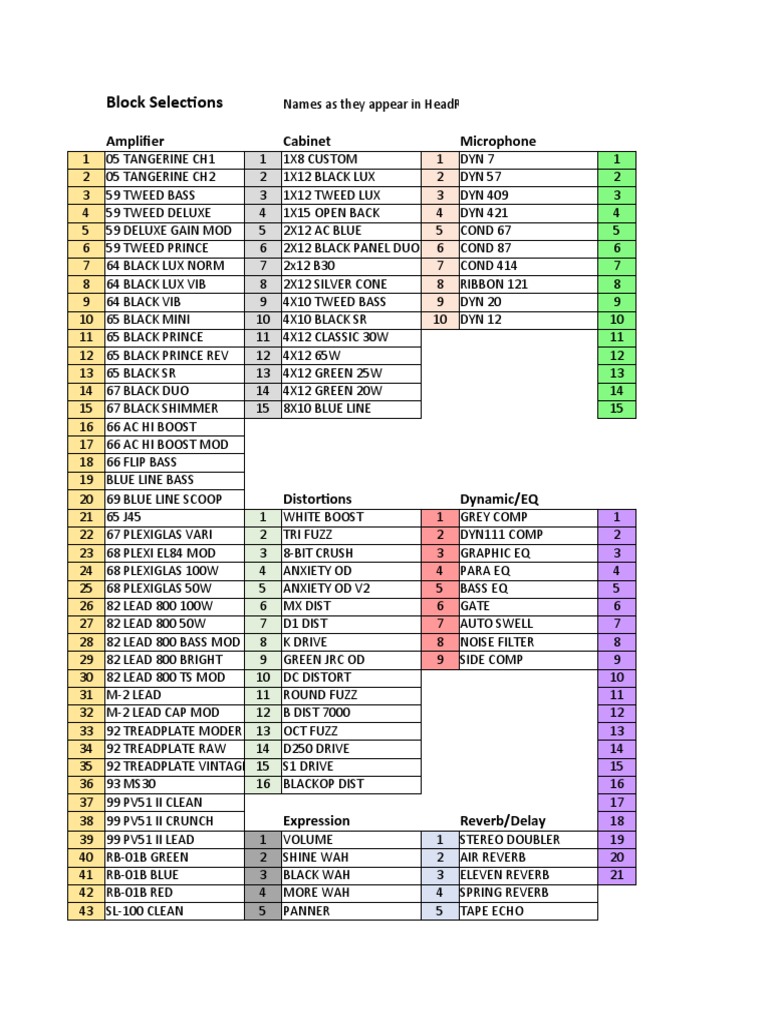 Block Selections

Names as they appear in HeadR

| | Amplifier | | Cabinet | | Microphone | |
|---|---|---|---|---|---|---|
| 1 | 05 TANGERINE CH1 | 1 | 1X8 CUSTOM | 1 | DYN 7 | 1 |
| 2 | 05 TANGERINE CH2 | 2 | 1X12 BLACK LUX | 2 | DYN 57 | 2 |
| 3 | 59 TWEED BASS | 3 | 1X12 TWEED LUX | 3 | DYN 409 | 3 |
| 4 | 59 TWEED DELUXE | 4 | 1X15 OPEN BACK | 4 | DYN 421 | 4 |
| 5 | 59 DELUXE GAIN MOD | 5 | 2X12 AC BLUE | 5 | COND 67 | 5 |
| 6 | 59 TWEED PRINCE | 6 | 2X12 BLACK PANEL DUO | 6 | COND 87 | 6 |
| 7 | 64 BLACK LUX NORM | 7 | 2x12 B30 | 7 | COND 414 | 7 |
| 8 | 64 BLACK LUX VIB | 8 | 2X12 SILVER CONE | 8 | RIBBON 121 | 8 |
| 9 | 64 BLACK VIB | 9 | 4X10 TWEED BASS | 9 | DYN 20 | 9 |
| 10 | 65 BLACK MINI | 10 | 4X10 BLACK SR | 10 | DYN 12 | 10 |
| 11 | 65 BLACK PRINCE | 11 | 4X12 CLASSIC 30W | | | 11 |
| 12 | 65 BLACK PRINCE REV | 12 | 4X12 65W | | | 12 |
| 13 | 65 BLACK SR | 13 | 4X12 GREEN 25W | | | 13 |
| 14 | 67 BLACK DUO | 14 | 4X12 GREEN 20W | | | 14 |
| 15 | 67 BLACK SHIMMER | 15 | 8X10 BLUE LINE | | | 15 |
| 16 | 66 AC HI BOOST | | | | | |
| 17 | 66 AC HI BOOST MOD | | | | | |
| 18 | 66 FLIP BASS | | | | | |
| 19 | BLUE LINE BASS | | | | | |
| 20 | 69 BLUE LINE SCOOP | | Distortions | | Dynamic/EQ | |
| 21 | 65 J45 | 1 | WHITE BOOST | 1 | GREY COMP | 1 |
| 22 | 67 PLEXIGLAS VARI | 2 | TRI FUZZ | 2 | DYN111 COMP | 2 |
| 23 | 68 PLEXI EL84 MOD | 3 | 8-BIT CRUSH | 3 | GRAPHIC EQ | 3 |
| 24 | 68 PLEXIGLAS 100W | 4 | ANXIETY OD | 4 | PARA EQ | 4 |
| 25 | 68 PLEXIGLAS 50W | 5 | ANXIETY OD V2 | 5 | BASS EQ | 5 |
| 26 | 82 LEAD 800 100W | 6 | MX DIST | 6 | GATE | 6 |
| 27 | 82 LEAD 800 50W | 7 | D1 DIST | 7 | AUTO SWELL | 7 |
| 28 | 82 LEAD 800 BASS MOD | 8 | K DRIVE | 8 | NOISE FILTER | 8 |
| 29 | 82 LEAD 800 BRIGHT | 9 | GREEN JRC OD | 9 | SIDE COMP | 9 |
| 30 | 82 LEAD 800 TS MOD | 10 | DC DISTORT | | | 10 |
| 31 | M-2 LEAD | 11 | ROUND FUZZ | | | 11 |
| 32 | M-2 LEAD CAP MOD | 12 | B DIST 7000 | | | 12 |
| 33 | 92 TREADPLATE MODER | 13 | OCT FUZZ | | | 13 |
| 34 | 92 TREADPLATE RAW | 14 | D250 DRIVE | | | 14 |
| 35 | 92 TREADPLATE VINTAG | 15 | S1 DRIVE | | | 15 |
| 36 | 93 MS30 | 16 | BLACKOP DIST | | | 16 |
| 37 | 99 PV51 II CLEAN | | | | | 17 |
| 38 | 99 PV51 II CRUNCH | | Expression | | Reverb/Delay | 18 |
| 39 | 99 PV51 II LEAD | 1 | VOLUME | 1 | STEREO DOUBLER | 19 |
| 40 | RB-01B GREEN | 2 | SHINE WAH | 2 | AIR REVERB | 20 |
| 41 | RB-01B BLUE | 3 | BLACK WAH | 3 | ELEVEN REVERB | 21 |
| 42 | RB-01B RED | 4 | MORE WAH | 4 | SPRING REVERB | |
| 43 | SL-100 CLEAN | 5 | PANNER | 5 | TAPE ECHO | |